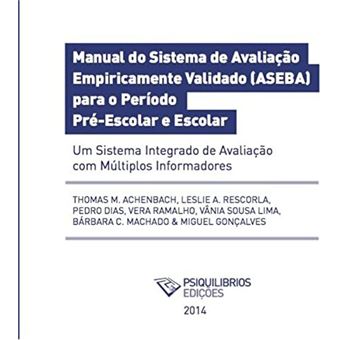 Manual do Sistema de Avaliação Empiricamente Validado (ASEBA) para o Período Pré-Escolar e Escolar

Um Sistema Integrado de Avaliação com Múltiplos Informadores

THOMAS M. ACHENBACH, LESLIE A. RESCORLA, PEDRO DIAS, VERA RAMALHO, VÂNIA SOUSA LIMA, BÁRBARA C. MACHADO & MIGUEL GONÇALVES

PSIQUILIBRIOS EDIÇÕES

2014